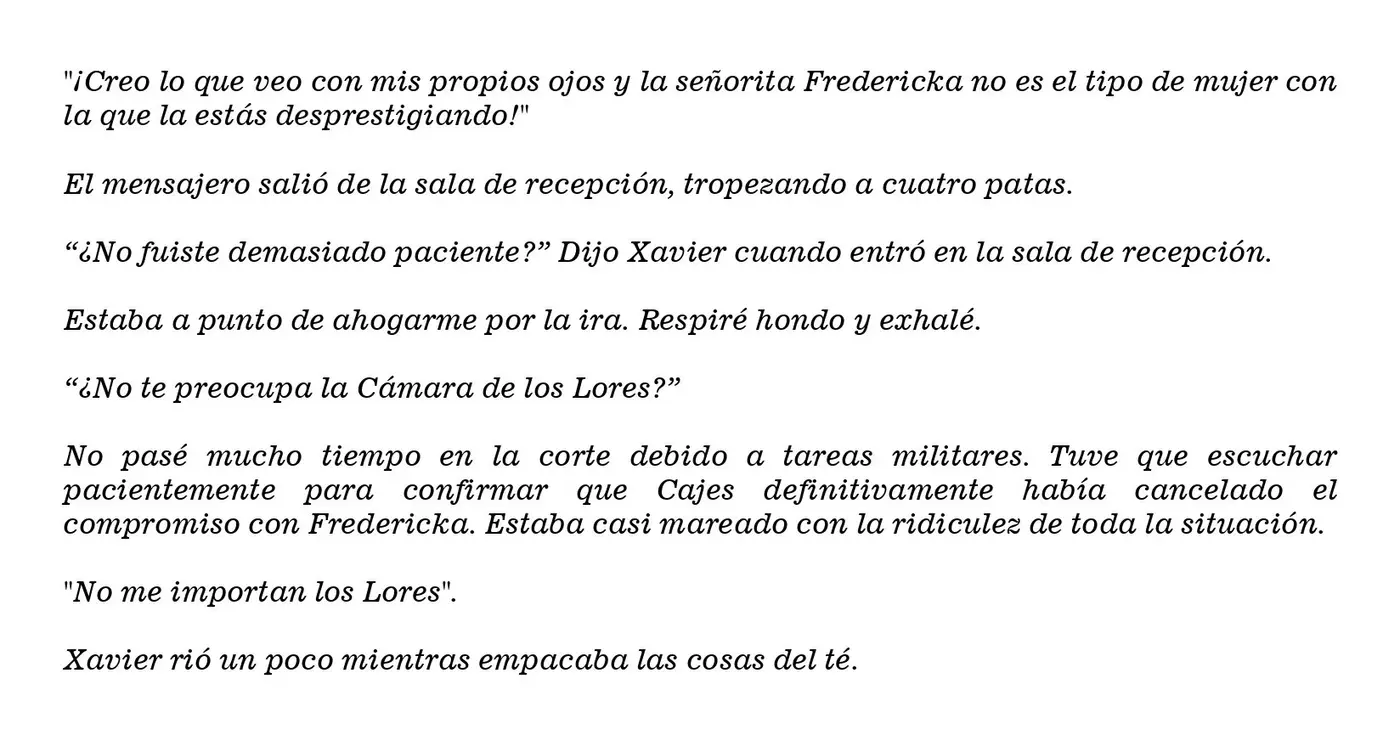 "¡Creo lo que veo con mis propios ojos y la señorita Fredericka no es el tipo de mujer con la que la estás desprestigiando!"

El mensajero salió de la sala de recepción, tropezando a cuatro patas.

“¿No fuiste demasiado paciente?” Dijo Xavier cuando entró en la sala de recepción.

Estaba a punto de ahogarme por la ira. Respiré hondo y exhalé.

“¿No te preocupa la Cámara de los Lores?”

No pasé mucho tiempo en la corte debido a tareas militares. Tuve que escuchar pacientemente para confirmar que Cajes definitivamente había cancelado el compromiso con Fredericka. Estaba casi mareado con la ridiculez de toda la situación.

"No me importan los Lores".

Xavier rió un poco mientras empacaba las cosas del té.